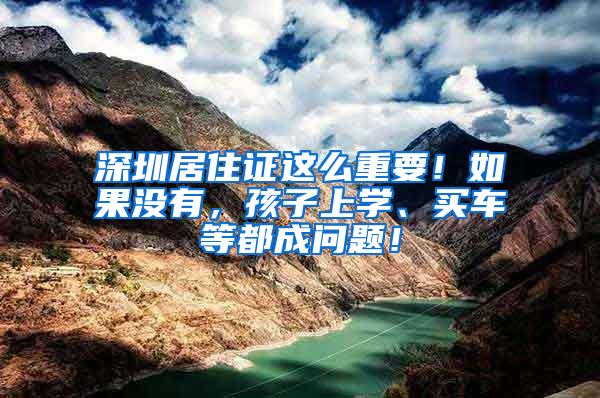 深圳居住证这么重要！如果没有，孩子上学、买车等都成问题！